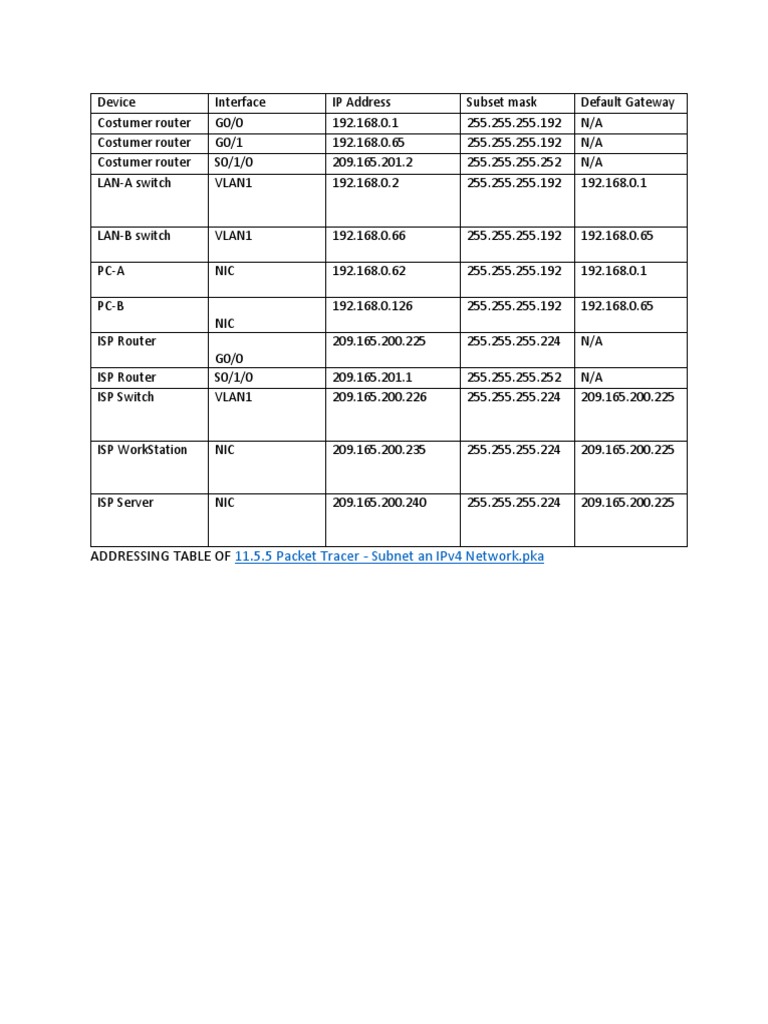 | Device | Interface | IP Address | Subset mask | Default Gateway |
|---|---|---|---|---|
| Costumer router | G0/0 | 192.168.0.1 | 255.255.255.192 | N/A |
| Costumer router | G0/1 | 192.168.0.65 | 255.255.255.192 | N/A |
| Costumer router | S0/1/0 | 209.165.201.2 | 255.255.255.252 | N/A |
| LAN-A switch | VLAN1 | 192.168.0.2 | 255.255.255.192 | 192.168.0.1 |
| LAN-B switch | VLAN1 | 192.168.0.66 | 255.255.255.192 | 192.168.0.65 |
| PC-A | NIC | 192.168.0.62 | 255.255.255.192 | 192.168.0.1 |
| PC-B | NIC | 192.168.0.126 | 255.255.255.192 | 192.168.0.65 |
| ISP Router | G0/0 | 209.165.200.225 | 255.255.255.224 | N/A |
| ISP Router | S0/1/0 | 209.165.201.1 | 255.255.255.252 | N/A |
| ISP Switch | VLAN1 | 209.165.200.226 | 255.255.255.224 | 209.165.200.225 |
| ISP WorkStation | NIC | 209.165.200.235 | 255.255.255.224 | 209.165.200.225 |
| ISP Server | NIC | 209.165.200.240 | 255.255.255.224 | 209.165.200.225 |

ADDRESSING TABLE OF 11.5.5 Packet Tracer - Subnet an IPv4 Network.pka